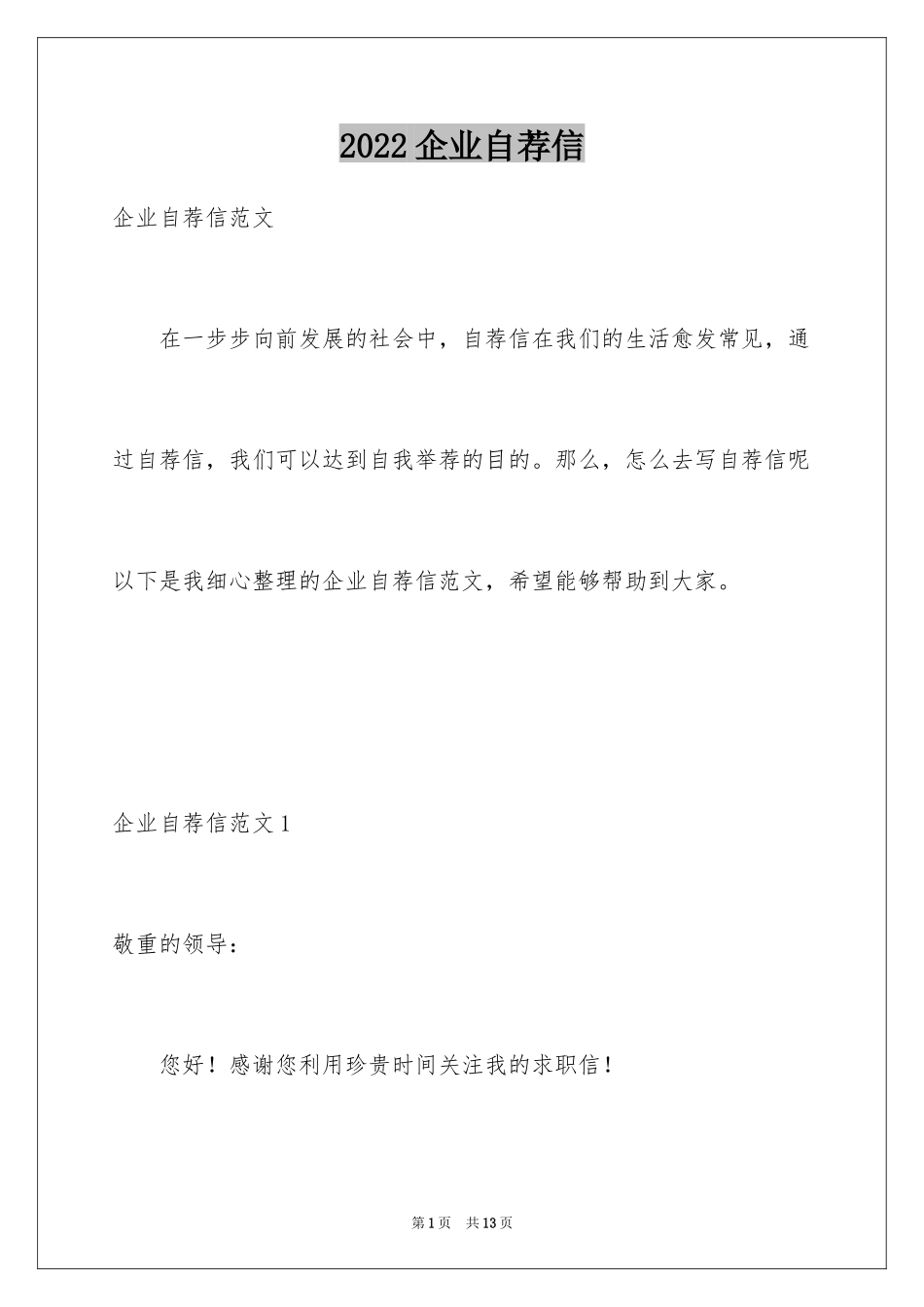 2022 企业自荐信

企业自荐信范文

在一步步向前发展的社会中，自荐信在我们的生活愈发常见，通过自荐信，我们可以达到自我举荐的目的。那么，怎么去写自荐信呢以下是我细心整理的企业自荐信范文，希望能够帮助到大家。

企业自荐信范文 1

敬重的领导：

您好！感谢您利用珍贵时间关注我的求职信！

第 1 页　共 13 页